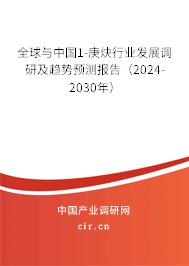 全球与中国1-庚炔行业发展调研及趋势预测报告（2024-2030年）

中国产业调研网

cir.cn